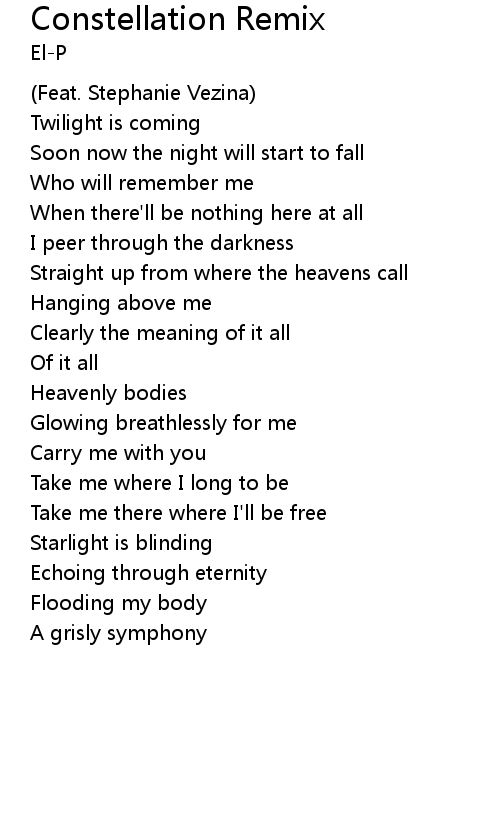 Constellation Remix
El-P

(Feat. Stephanie Vezina)
Twilight is coming
Soon now the night will start to fall
Who will remember me
When there'll be nothing here at all
I peer through the darkness
Straight up from where the heavens call
Hanging above me
Clearly the meaning of it all
Of it all
Heavenly bodies
Glowing breathlessly for me
Carry me with you
Take me where I long to be
Take me there where I'll be free
Starlight is blinding
Echoing through eternity
Flooding my body
A grisly symphony